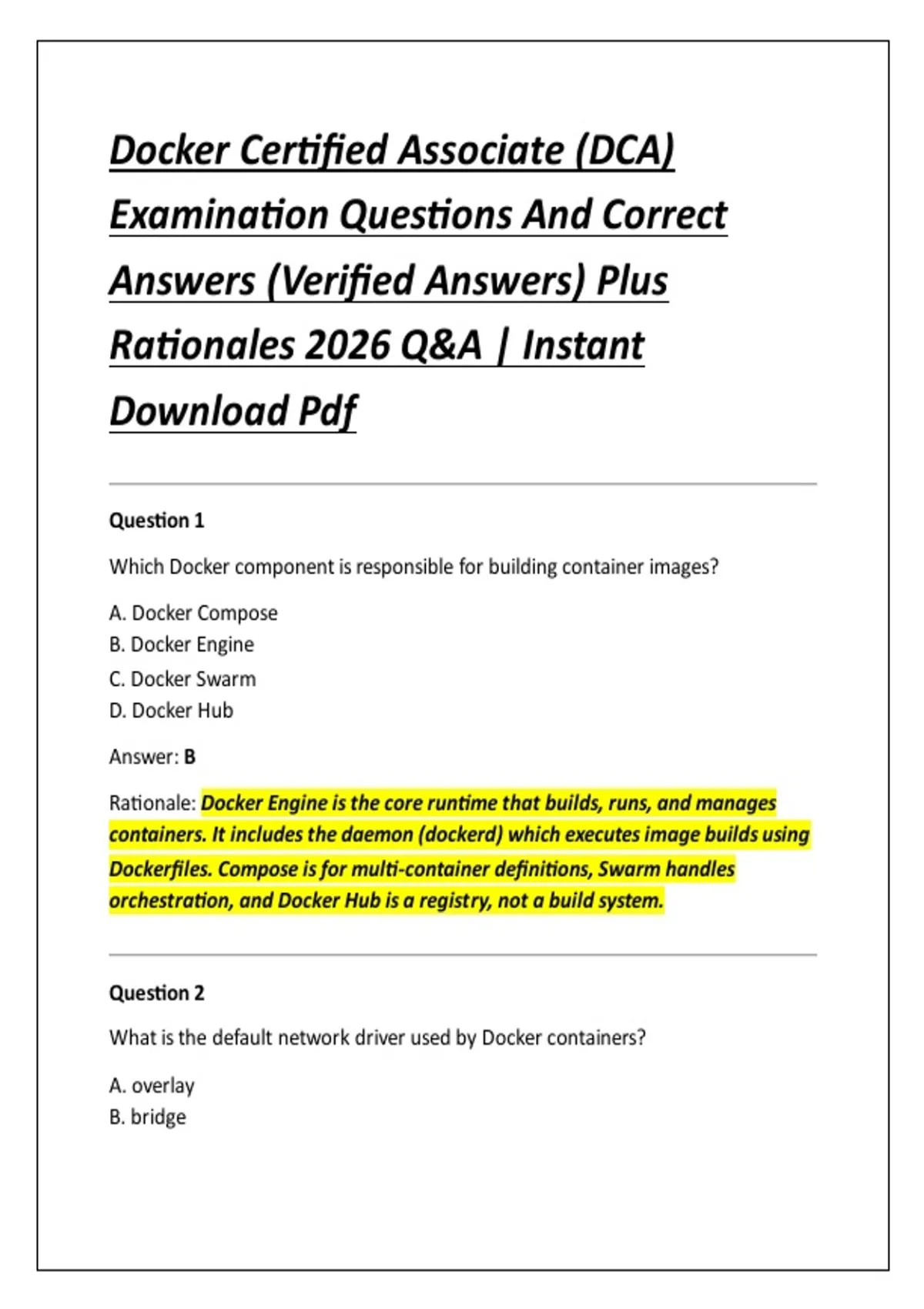 Docker Certified Associate (DCA) Examination Questions And Correct Answers (Verified Answers) Plus Rationales 2026 Q&A | Instant Download Pdf

Question 1

Which Docker component is responsible for building container images?

A. Docker Compose
B. Docker Engine
C. Docker Swarm
D. Docker Hub

Answer: B

Rationale: Docker Engine is the core runtime that builds, runs, and manages containers. It includes the daemon (dockerd) which executes image builds using Dockerfiles. Compose is for multi-container definitions, Swarm handles orchestration, and Docker Hub is a registry, not a build system.

Question 2

What is the default network driver used by Docker containers?

A. overlay
B. bridge